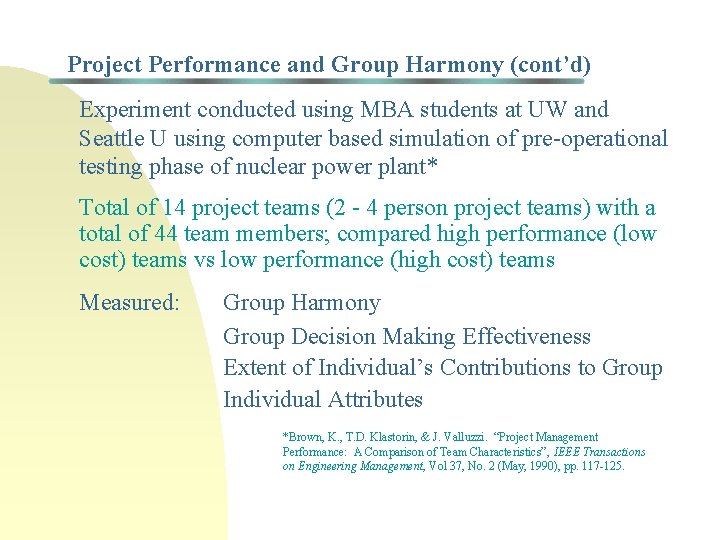 Project Performance and Group Harmony (cont'd)

Experiment conducted using MBA students at UW and Seattle U using computer based simulation of pre-operational testing phase of nuclear power plant*

Total of 14 project teams (2 - 4 person project teams) with a total of 44 team members; compared high performance (low cost) teams vs low performance (high cost) teams

Measured: Group Harmony
Group Decision Making Effectiveness
Extent of Individual's Contributions to Group
Individual Attributes

*Brown, K., T.D. Klastorin, & J. Valluzzi. "Project Management Performance: A Comparison of Team Characteristics", IEEE Transactions on Engineering Management, Vol 37, No. 2 (May, 1990), pp. 117-125.